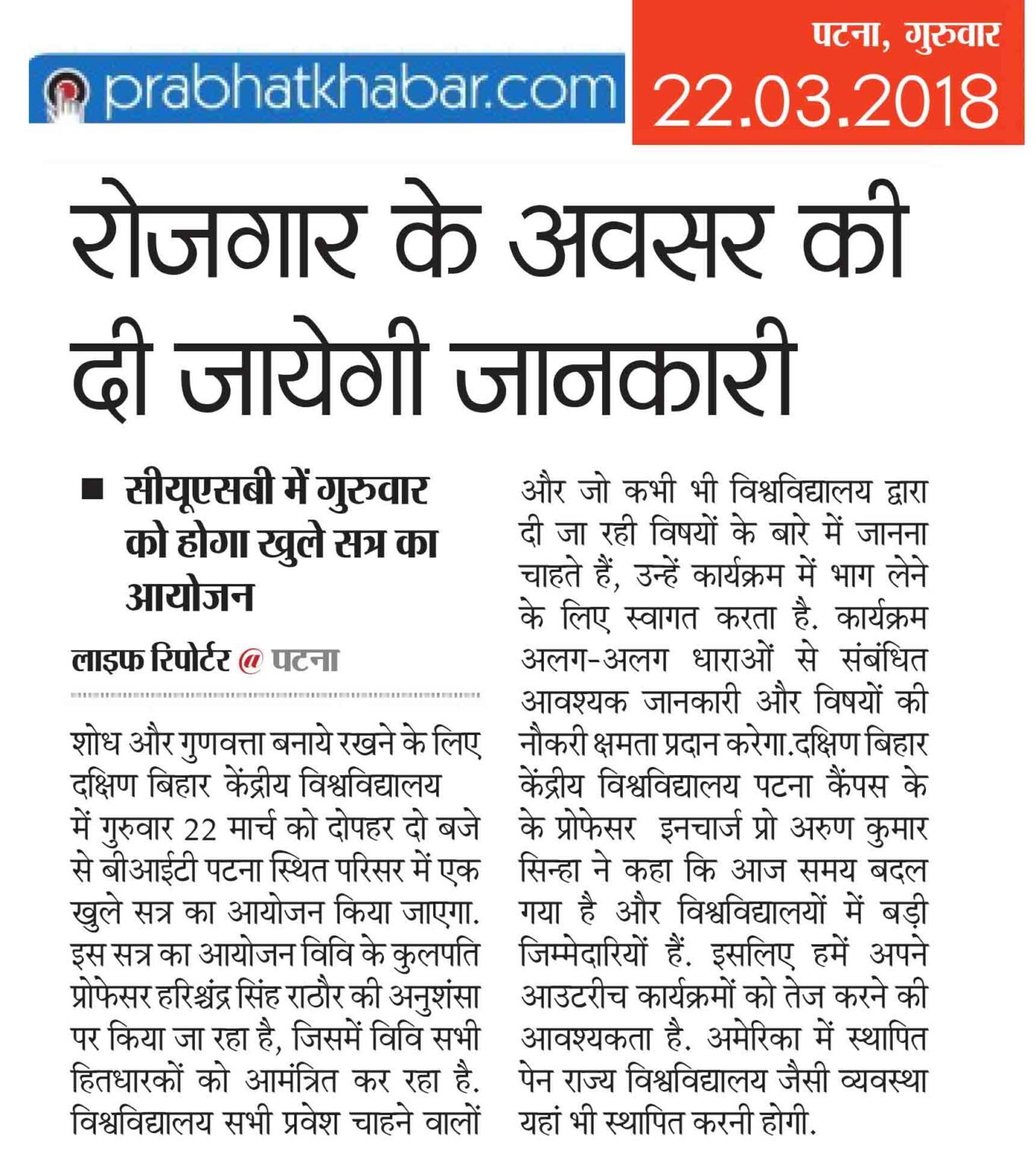 prabhatkhabar.com

पटना, गुरुवार
22.03.2018

रोजगार के अवसर की दी जायेगी जानकारी

■ सीयूएसबी में गुरुवार को होगा खुले सत्र का आयोजन

लाइफ रिपोर्टर @ पटना

शोध और गुणवत्ता बनाये रखने के लिए दक्षिण बिहार केंद्रीय विश्वविद्यालय में गुरुवार 22 मार्च को दोपहर दो बजे से बीआईटी पटना स्थित परिसर में एक खुले सत्र का आयोजन किया जाएगा. इस सत्र का आयोजन विवि के कुलपति प्रोफेसर हरिश्चंद्र सिंह राठौर की अनुशंसा पर किया जा रहा है, जिसमें विवि सभी हितधारकों को आमंत्रित कर रहा है. विश्वविद्यालय सभी प्रवेश चाहने वालों और जो कभी भी विश्वविद्यालय द्वारा दी जा रही विषयों के बारे में जानना चाहते हैं, उन्हें कार्यक्रम में भाग लेने के लिए स्वागत करता है. कार्यक्रम अलग-अलग धाराओं से संबंधित आवश्यक जानकारी और विषयों की नौकरी क्षमता प्रदान करेगा.दक्षिण बिहार केंद्रीय विश्वविद्यालय पटना कैंपस के के प्रोफेसर इनचार्ज प्रो अरुण कुमार सिन्हा ने कहा कि आज समय बदल गया है और विश्वविद्यालयों में बड़ी जिम्मेदारियों हैं. इसलिए हमें अपने आउटरीच कार्यक्रमों को तेज करने की आवश्यकता है. अमेरिका में स्थापित पेन राज्य विश्वविद्यालय जैसी व्यवस्था यहां भी स्थापित करनी होगी.